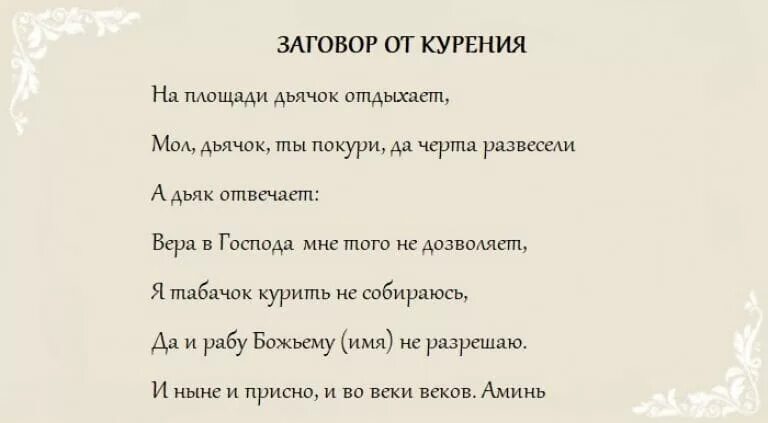 ЗАГОВОР ОТ КУРЕНИЯ

На площади дьячок отдыхает,

Мол, дьячок, ты покури, да черта развесели

А дьяк отвечает:

Вера в Господа мне того не дозволяет,

Я табачок курить не собираюсь,

Да и рабу Божьему (имя) не разрешаю.

И ныне и присно, и во веки веков. Аминь